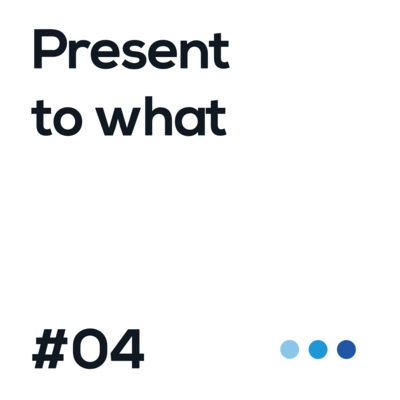 Present to what

#04